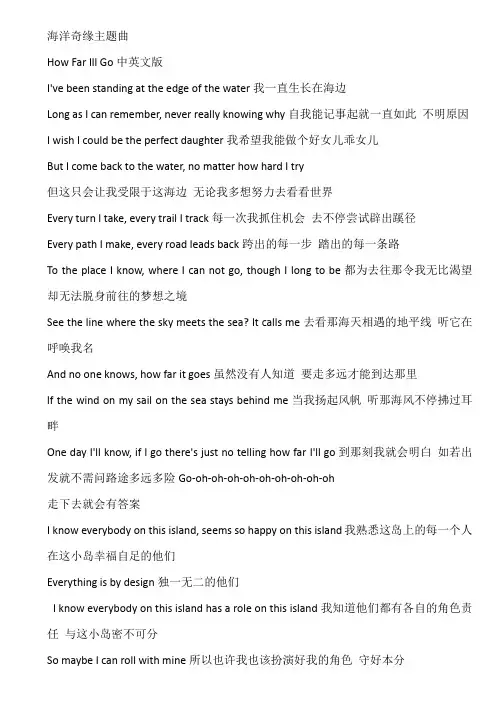 海洋奇缘主题曲

How Far Ill Go 中英文版

I've been standing at the edge of the water 我一直生长在海边

Long as I can remember, never really knowing why 自我能记事起就一直如此 不明原因

I wish I could be the perfect daughter 我希望我能做个好女儿乖女儿

But I come back to the water, no matter how hard I try

但这只会让我受限于这海边 无论我多想努力去看看世界

Every turn I take, every trail I track 每一次我抓住机会 去不停尝试辟出蹊径

Every path I make, every road leads back 跨出的每一步 踏出的每一条路

To the place I know, where I can not go, though I long to be 都为去往那令我无比渴望却无法脱身前往的梦想之境

See the line where the sky meets the sea? It calls me 去看那海天相遇的地平线 听它在呼唤我名

And no one knows, how far it goes 虽然没有人知道 要走多远才能到达那里

If the wind on my sail on the sea stays behind me 当我扬起风帆 听那海风不停拂过耳畔

One day I'll know, if I go there's just no telling how far I'll go 到那刻我就会明白 如若出发就不需问路途多远多险 Go-oh-oh-oh-oh-oh-oh-oh-oh-oh

走下去就会有答案

I know everybody on this island, seems so happy on this island 我熟悉这岛上的每一个人 在这小岛幸福自足的他们

Everything is by design 独一无二的他们

I know everybody on this island has a role on this island 我知道他们都有各自的角色责任 与这小岛密不可分

So maybe I can roll with mine 所以也许我也该扮演好我的角色 守好本分